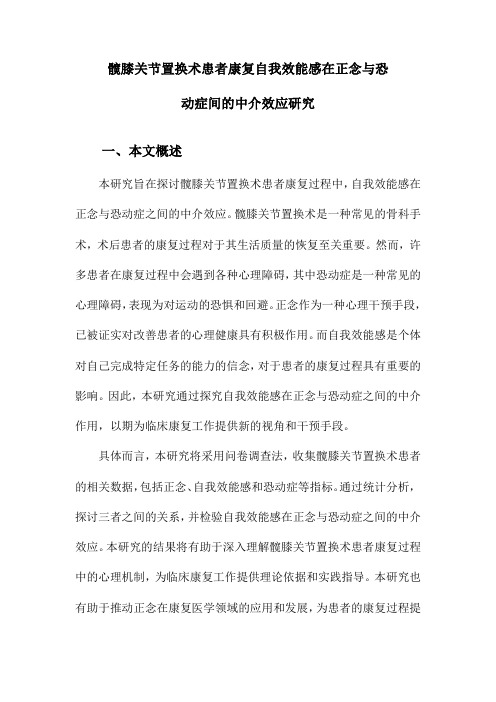 髋膝关节置换术患者康复自我效能感在正念与恐动症间的中介效应研究

一、本文概述

本研究旨在探讨髋膝关节置换术患者康复过程中，自我效能感在正念与恐动症之间的中介效应。髋膝关节置换术是一种常见的骨科手术，术后患者的康复过程对于其生活质量的恢复至关重要。然而，许多患者在康复过程中会遇到各种心理障碍，其中恐动症是一种常见的心理障碍，表现为对运动的恐惧和回避。正念作为一种心理干预手段，已被证实对改善患者的心理健康具有积极作用。而自我效能感是个体对自己完成特定任务的能力的信念，对于患者的康复过程具有重要的影响。因此，本研究通过探究自我效能感在正念与恐动症之间的中介作用，以期为临床康复工作提供新的视角和干预手段。

具体而言，本研究将采用问卷调查法，收集髋膝关节置换术患者的相关数据，包括正念、自我效能感和恐动症等指标。通过统计分析，探讨三者之间的关系，并检验自我效能感在正念与恐动症之间的中介效应。本研究的结果将有助于深入理解髋膝关节置换术患者康复过程中的心理机制，为临床康复工作提供理论依据和实践指导。本研究也有助于推动正念在康复医学领域的应用和发展，为患者的康复过程提